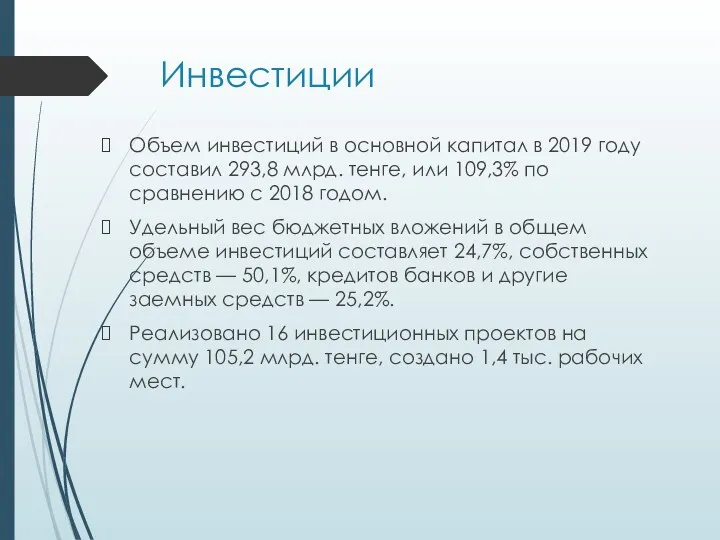 Инвестиции

Объем инвестиций в основной капитал в 2019 году составил 293,8 млрд. тенге, или 109,3% по сравнению с 2018 годом.

Удельный вес бюджетных вложений в общем объеме инвестиций составляет 24,7%, собственных средств — 50,1%, кредитов банков и другие заемных средств — 25,2%.

Реализовано 16 инвестиционных проектов на сумму 105,2 млрд. тенге, создано 1,4 тыс. рабочих мест.